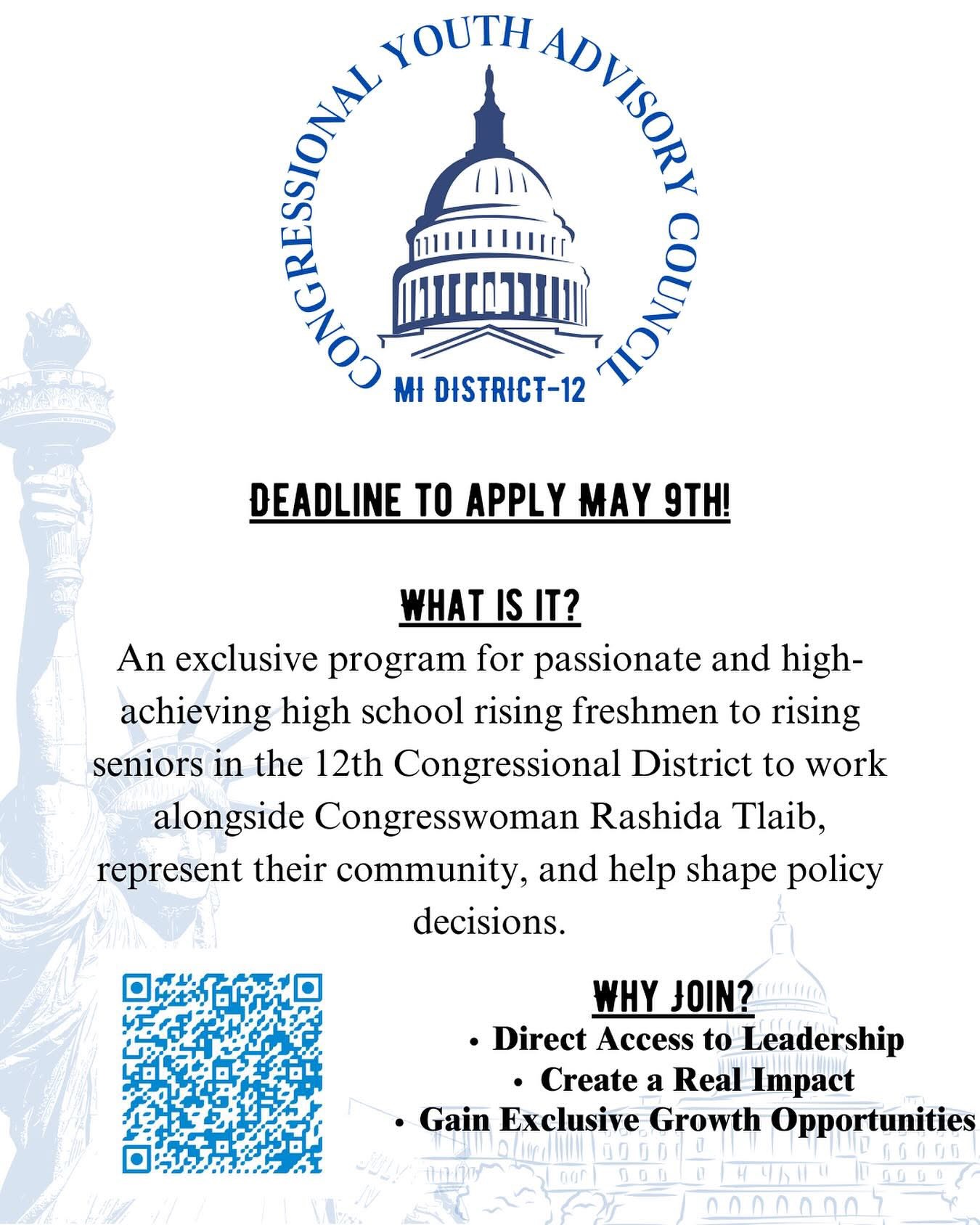 CONGRESSIONAL YOUTH ADVISORY COUNCIL
MI DISTRICT-12

DEADLINE TO APPLY MAY 9TH!

WHAT IS IT?
An exclusive program for passionate and high-achieving high school rising freshmen to rising seniors in the 12th Congressional District to work alongside Congresswoman Rashida Tlaib, represent their community, and help shape policy decisions.

WHY JOIN?
• Direct Access to Leadership
• Create a Real Impact
• Gain Exclusive Growth Opportunities